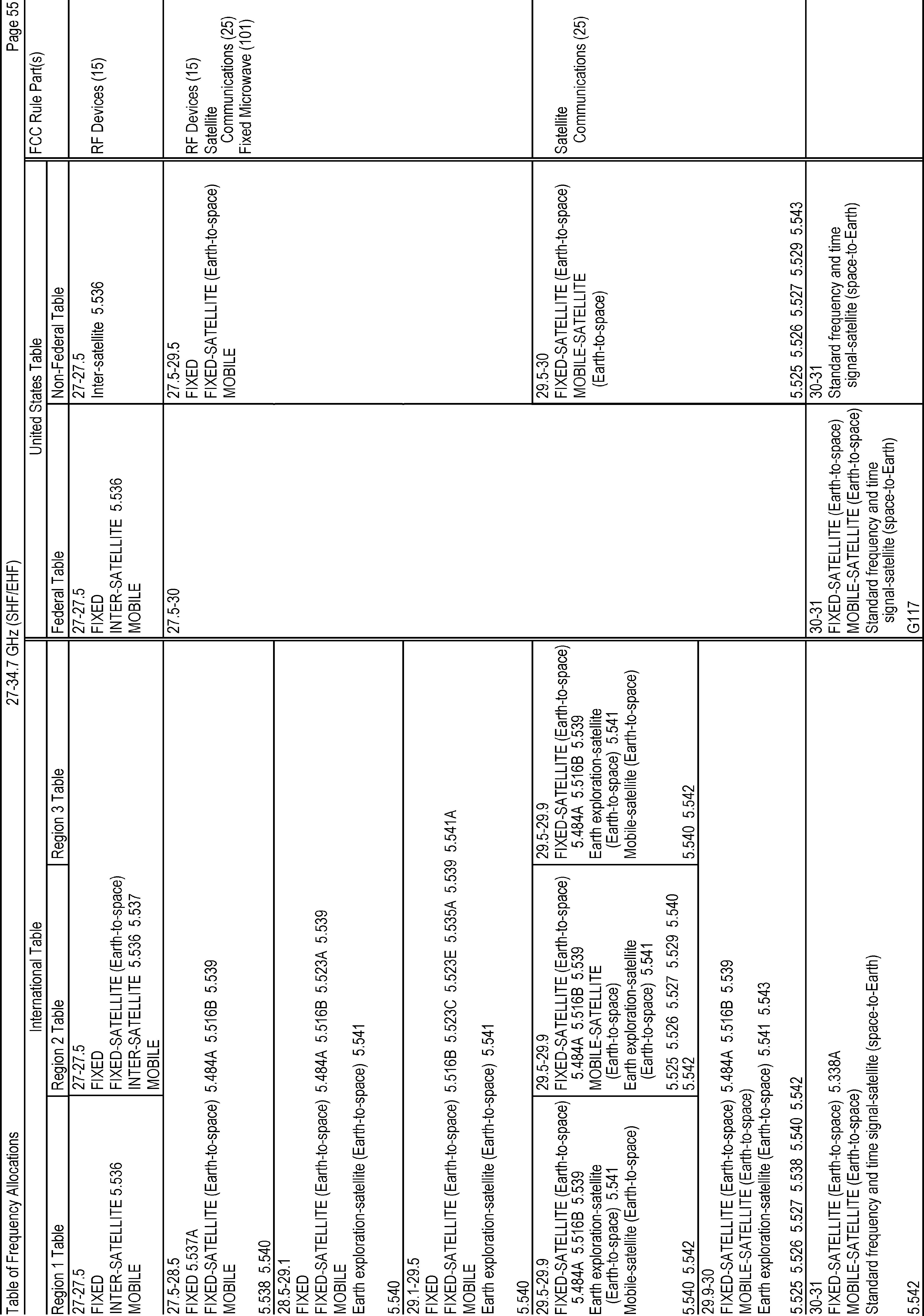 Table of Frequency Allocations 27-34.7 GHz (SHF/EHF) Page 55

| International Table | | | United States Table | | FCC Rule Part(s) |
|---|---|---|---|---|---|
| Region 1 Table | Region 2 Table | Region 3 Table | Federal Table | Non-Federal Table | |
| 27-27.5 FIXED INTER-SATELLITE 5.536 MOBILE | 27-27.5 FIXED FIXED-SATELLITE (Earth-to-space) INTER-SATELLITE 5.536 5.537 MOBILE | | 27-27.5 FIXED INTER-SATELLITE 5.536 MOBILE | 27-27.5 Inter-satellite 5.536 | RF Devices (15) |
| 27.5-28.5 FIXED 5.537A FIXED-SATELLITE (Earth-to-space) 5.484A 5.516B 5.539 MOBILE 5.538 5.540 | | | 27.5-30 | 27.5-29.5 FIXED FIXED-SATELLITE (Earth-to-space) MOBILE | RF Devices (15) Satellite Communications (25) Fixed Microwave (101) |
| 28.5-29.1 FIXED FIXED-SATELLITE (Earth-to-space) 5.484A 5.516B 5.523A 5.539 MOBILE Earth exploration-satellite (Earth-to-space) 5.541 5.540 | | | | | |
| 29.1-29.5 FIXED FIXED-SATELLITE (Earth-to-space) 5.516B 5.523C 5.523E 5.535A 5.539 5.541A MOBILE Earth exploration-satellite (Earth-to-space) 5.541 5.540 | | | | | |
| 29.5-29.9 FIXED-SATELLITE (Earth-to-space) 5.484A 5.516B 5.539 Earth exploration-satellite (Earth-to-space) 5.541 Mobile-satellite (Earth-to-space) 5.540 5.542 | 29.5-29.9 FIXED-SATELLITE (Earth-to-space) 5.484A 5.516B 5.539 MOBILE-SATELLITE (Earth-to-space) Earth exploration-satellite (Earth-to-space) 5.541 5.525 5.526 5.527 5.529 5.540 5.542 | 29.5-29.9 FIXED-SATELLITE (Earth-to-space) 5.484A 5.516B 5.539 Earth exploration-satellite (Earth-to-space) 5.541 Mobile-satellite (Earth-to-space) 5.540 5.542 | | 29.5-30 FIXED-SATELLITE (Earth-to-space) MOBILE-SATELLITE (Earth-to-space) 5.525 5.526 5.527 5.529 5.543 | Satellite Communications (25) |
| 29.9-30 FIXED-SATELLITE (Earth-to-space) 5.484A 5.516B 5.539 MOBILE-SATELLITE (Earth-to-space) Earth exploration-satellite (Earth-to-space) 5.541 5.543 5.525 5.526 5.527 5.538 5.540 5.542 | | | | | |
| 30-31 FIXED-SATELLITE (Earth-to-space) 5.338A MOBILE-SATELLITE (Earth-to-space) Standard frequency and time signal-satellite (space-to-Earth) 5.542 | | | 30-31 FIXED-SATELLITE (Earth-to-space) MOBILE-SATELLITE (Earth-to-space) Standard frequency and time signal-satellite (space-to-Earth) G117 | 30-31 Standard frequency and time signal-satellite (space-to-Earth) | |